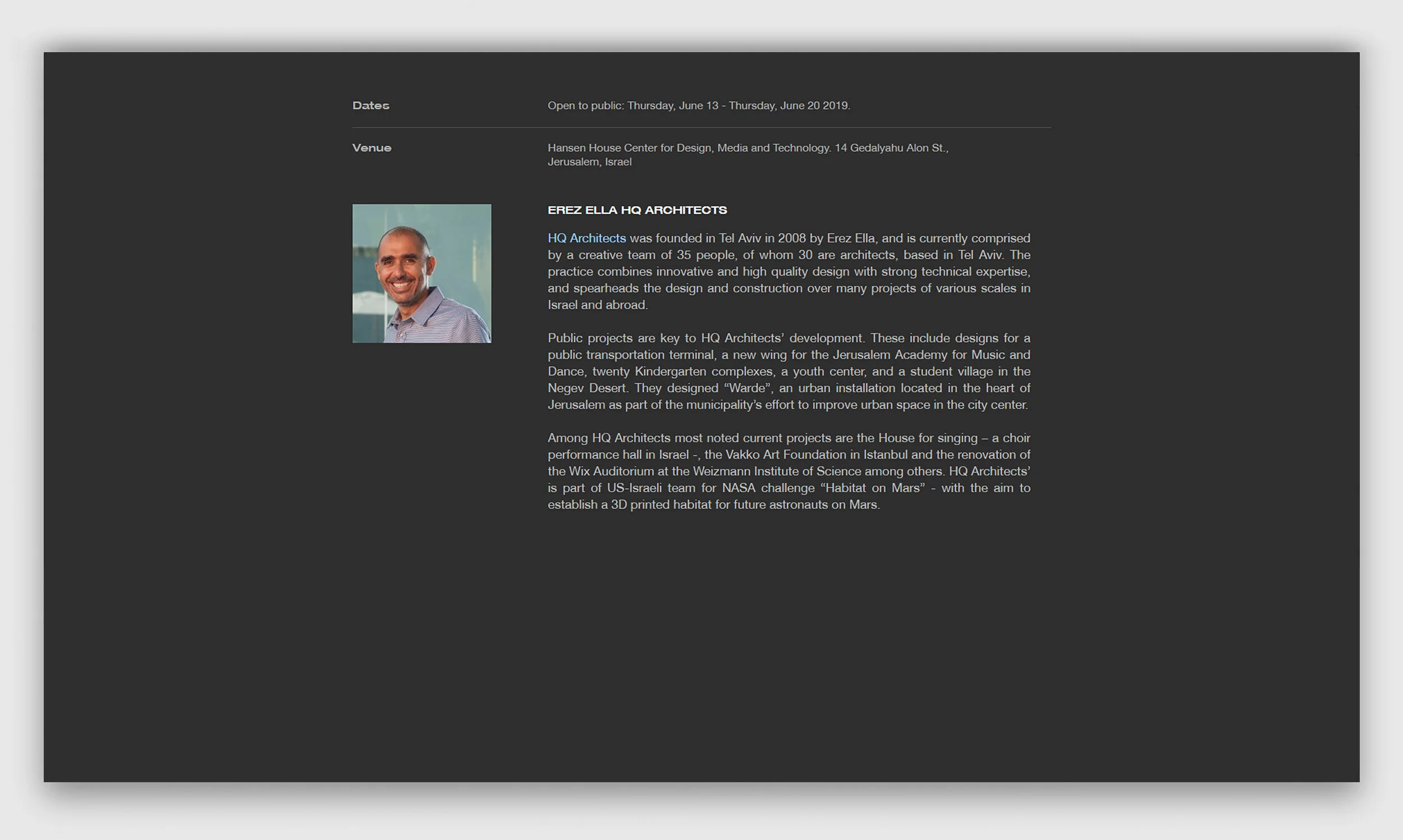 Dates

Open to public: Thursday, June 13 - Thursday, June 20 2019.

Venue

Hansen House Center for Design, Media and Technology. 14 Gedalyahu Alon St., Jerusalem, Israel

EREZ ELLA HQ ARCHITECTS

HQ Architects was founded in Tel Aviv in 2008 by Erez Ella, and is currently comprised by a creative team of 35 people, of whom 30 are architects, based in Tel Aviv. The practice combines innovative and high quality design with strong technical expertise, and spearheads the design and construction over many projects of various scales in Israel and abroad.

Public projects are key to HQ Architects' development. These include designs for a public transportation terminal, a new wing for the Jerusalem Academy for Music and Dance, twenty Kindergarten complexes, a youth center, and a student village in the Negev Desert. They designed "Warde", an urban installation located in the heart of Jerusalem as part of the municipality's effort to improve urban space in the city center.

Among HQ Architects most noted current projects are the House for singing – a choir performance hall in Israel -, the Vakko Art Foundation in Istanbul and the renovation of the Wix Auditorium at the Weizmann Institute of Science among others. HQ Architects' is part of US-Israeli team for NASA challenge "Habitat on Mars" - with the aim to establish a 3D printed habitat for future astronauts on Mars.